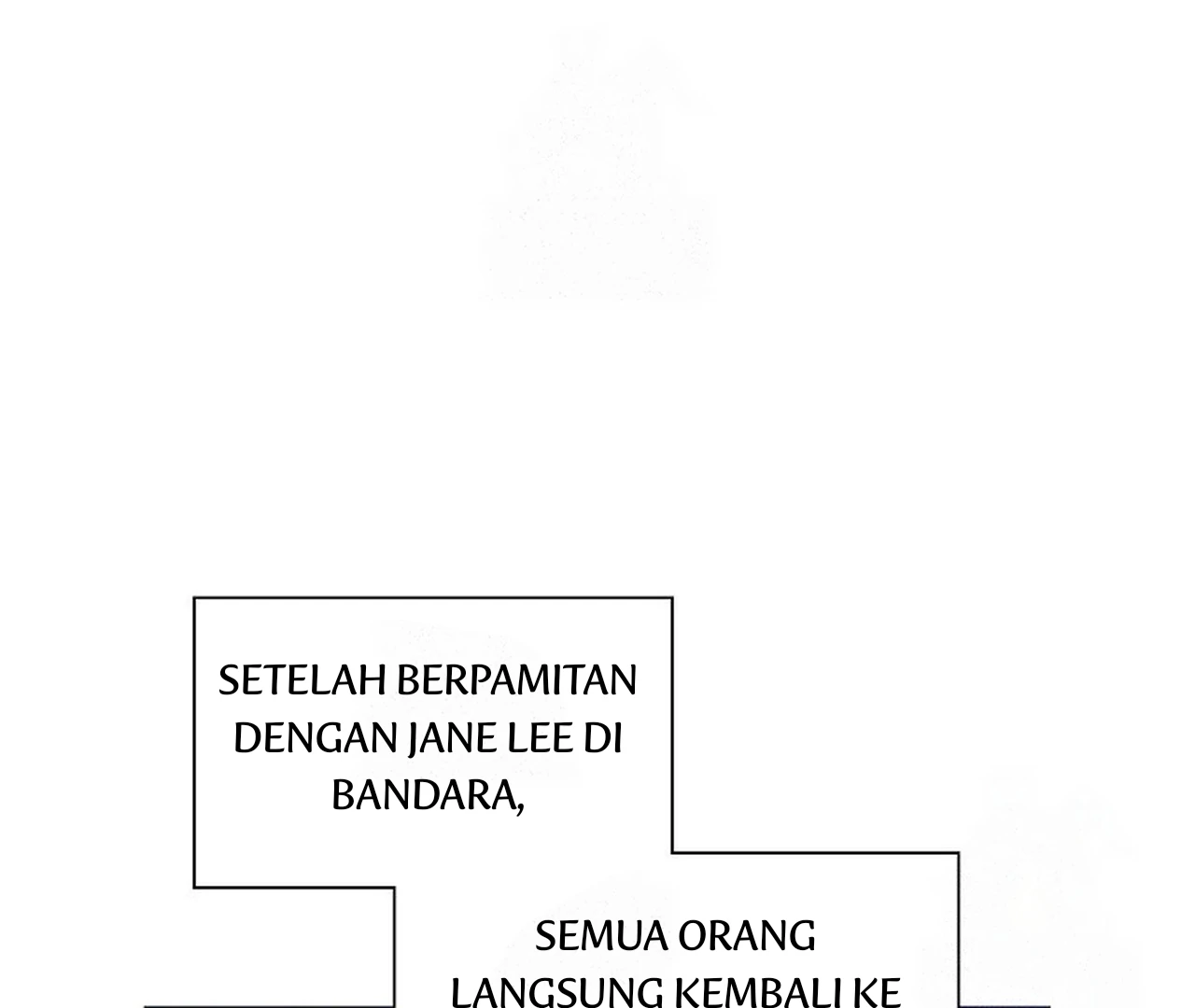 SETELAH BERPAMITAN DENGAN JANE LEE DI BANDARA,

SEMUA ORANG LANGSUNG KEMBALI KE